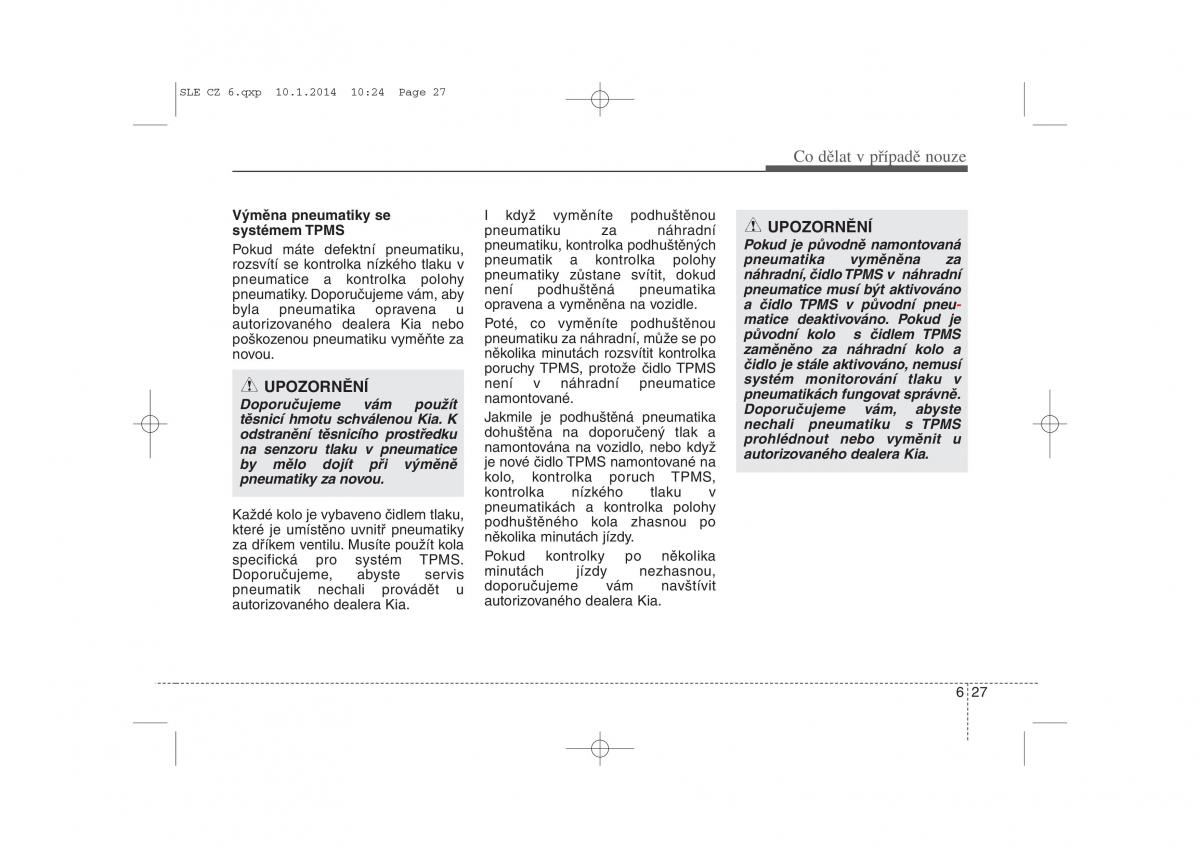 SLE CZ 6.qxp 10.1.2014 10:24 Page 27

Co dělat v případě nouze

Výměna pneumatiky se systémem TPMS

Pokud máte defektní pneumatiku, rozsvítí se kontrolka nízkého tlaku v pneumatice a kontrolka polohy pneumatiky. Doporučujeme vám, aby byla pneumatika opravena u autorizovaného dealera Kia nebo poškozenou pneumatiku vyměňte za novou.

UPOZORNĚNÍ

Doporučujeme vám použít těsnicí hmotu schválenou Kia. K odstranění těsnicího prostředku na senzoru tlaku v pneumatice by mělo dojít při výměně pneumatiky za novou.

Každé kolo je vybaveno čidlem tlaku, které je umístěno uvnitř pneumatiky za dříkem ventilu. Musíte použít kola specifická pro systém TPMS. Doporučujeme, abyste servis pneumatik nechali provádět u autorizovaného dealera Kia.

I když vyměníte podhuštěnou pneumatiku za náhradní pneumatiku, kontrolka podhuštěných pneumatik a kontrolka polohy pneumatiky zůstane svítit, dokud není podhuštěná pneumatika opravena a vyměněna na vozidle.

Poté, co vyměníte podhuštěnou pneumatiku za náhradní, může se po několika minutách rozsvítit kontrolka poruchy TPMS, protože čidlo TPMS není v náhradní pneumatice namontované.

Jakmile je podhuštěná pneumatika dohuštěna na doporučený tlak a namontována na vozidlo, nebo když je nové čidlo TPMS namontované na kolo, kontrolka poruch TPMS, kontrolka nízkého tlaku v pneumatikách a kontrolka polohy podhuštěného kola zhasnou po několika minutách jízdy.

Pokud kontrolky po několika minutách jízdy nezhasnou, doporučujeme vám navštívit autorizovaného dealera Kia.

UPOZORNĚNÍ

Pokud je původně namontovaná pneumatika vyměněna za náhradní, čidlo TPMS v náhradní pneumatice musí být aktivováno a čidlo TPMS v původní pneumatice deaktivováno. Pokud je původní kolo s čidlem TPMS zaměněno za náhradní kolo a čidlo je stále aktivováno, nemusí systém monitorování tlaku v pneumatikách fungovat správně. Doporučujeme vám, abyste nechali pneumatiku s TPMS prohlédnout nebo vyměnit u autorizovaného dealera Kia.

6 27